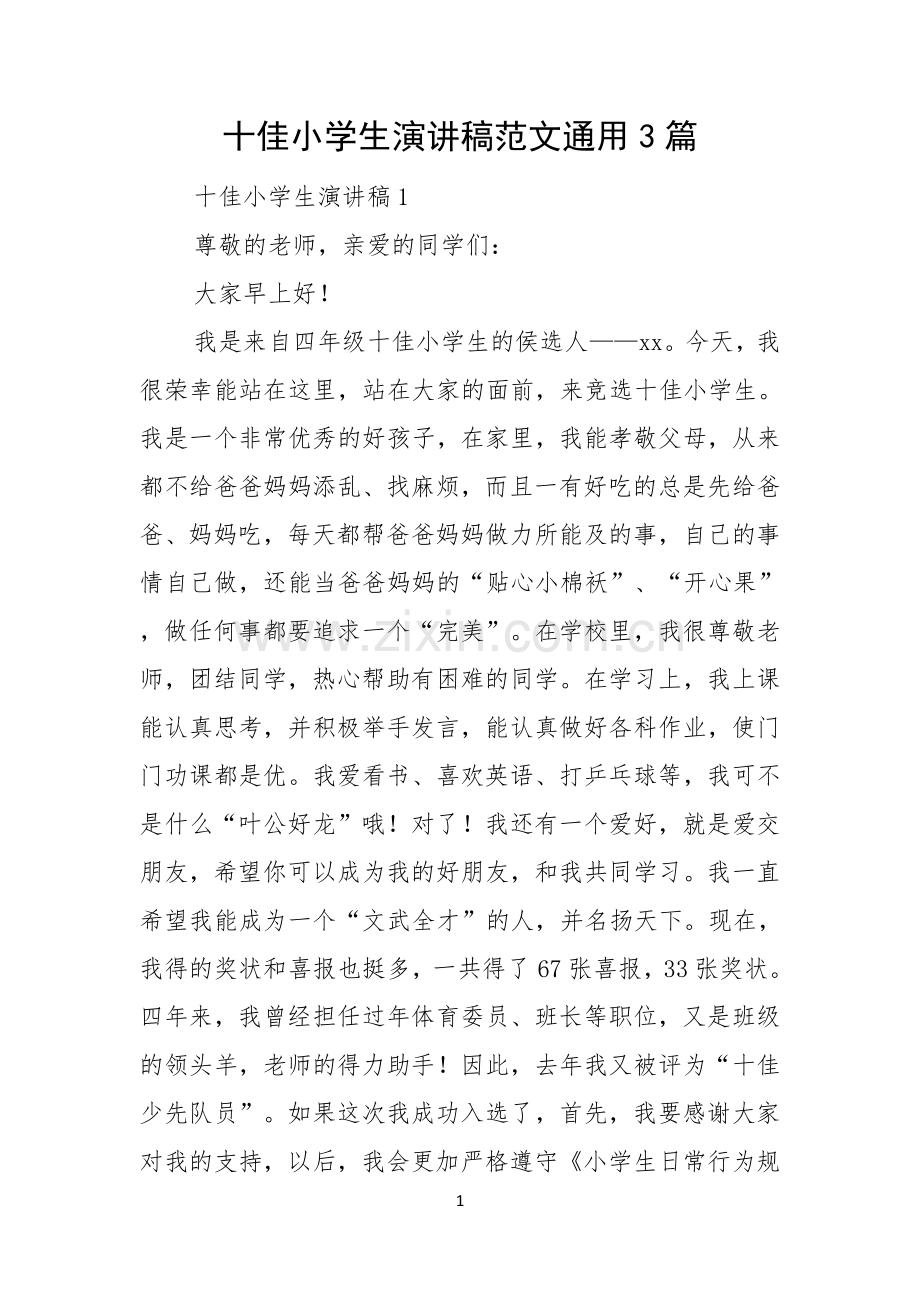 十佳小学生演讲稿范文通用3篇

十佳小学生演讲稿1

尊敬的老师，亲爱的同学们：

大家早上好！

我是来自四年级十佳小学生的侯选人——xx。今天，我很荣幸能站在这里，站在大家的面前，来竞选十佳小学生。我是一个非常优秀的好孩子，在家里，我能孝敬父母，从来都不给爸爸妈妈添乱、找麻烦，而且一有好吃的总是先给爸爸、妈妈吃，每天都帮爸爸妈妈做力所能及的事，自己的事情自己做，还能当爸爸妈妈的“贴心小棉袄”、“开心果”，做任何事都要追求一个“完美”。在学校里，我很尊敬老师，团结同学，热心帮助有困难的同学。在学习上，我上课能认真思考，并积极举手发言，能认真做好各科作业，使门门功课都是优。我爱看书、喜欢英语、打乒乓球等，我可不是什么“叶公好龙”哦！对了！我还有一个爱好，就是爱交朋友，希望你可以成为我的好朋友，和我共同学习。我一直希望我能成为一个“文武全才”的人，并名扬天下。现在，我得的奖状和喜报也挺多，一共得了67张喜报，33张奖状。四年来，我曾经担任过年体育委员、班长等职位，又是班级的领头羊，老师的得力助手！因此，去年我又被评为“十佳少先队员”。如果这次我成功入选了，首先，我要感谢大家对我的支持，以后，我会更加严格遵守《小学生日常行为规

1

www.zixin.com.cn